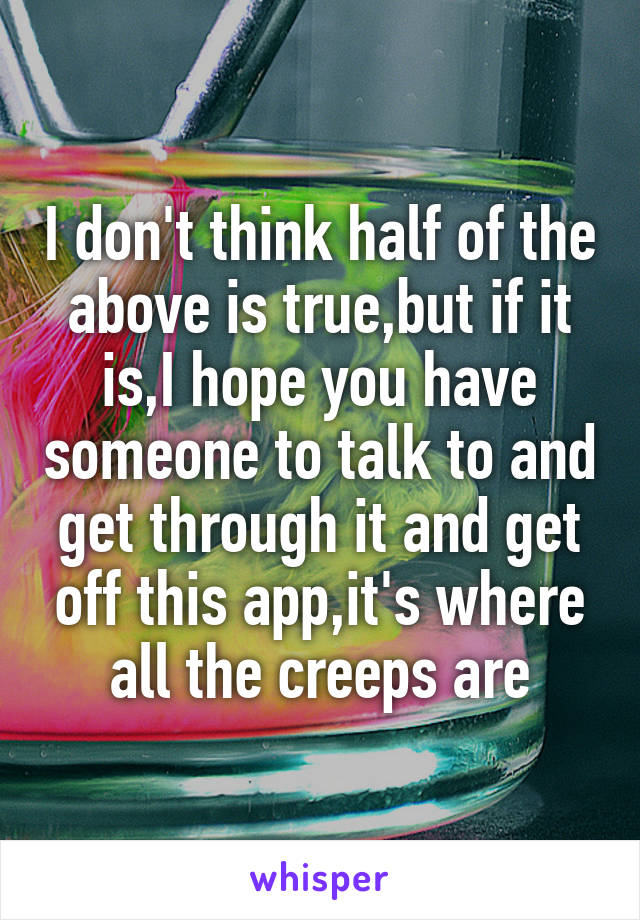 I don't think half of the above is true,but if it is,I hope you have someone to talk to and get through it and get off this app,it's where all the creeps are

whisper